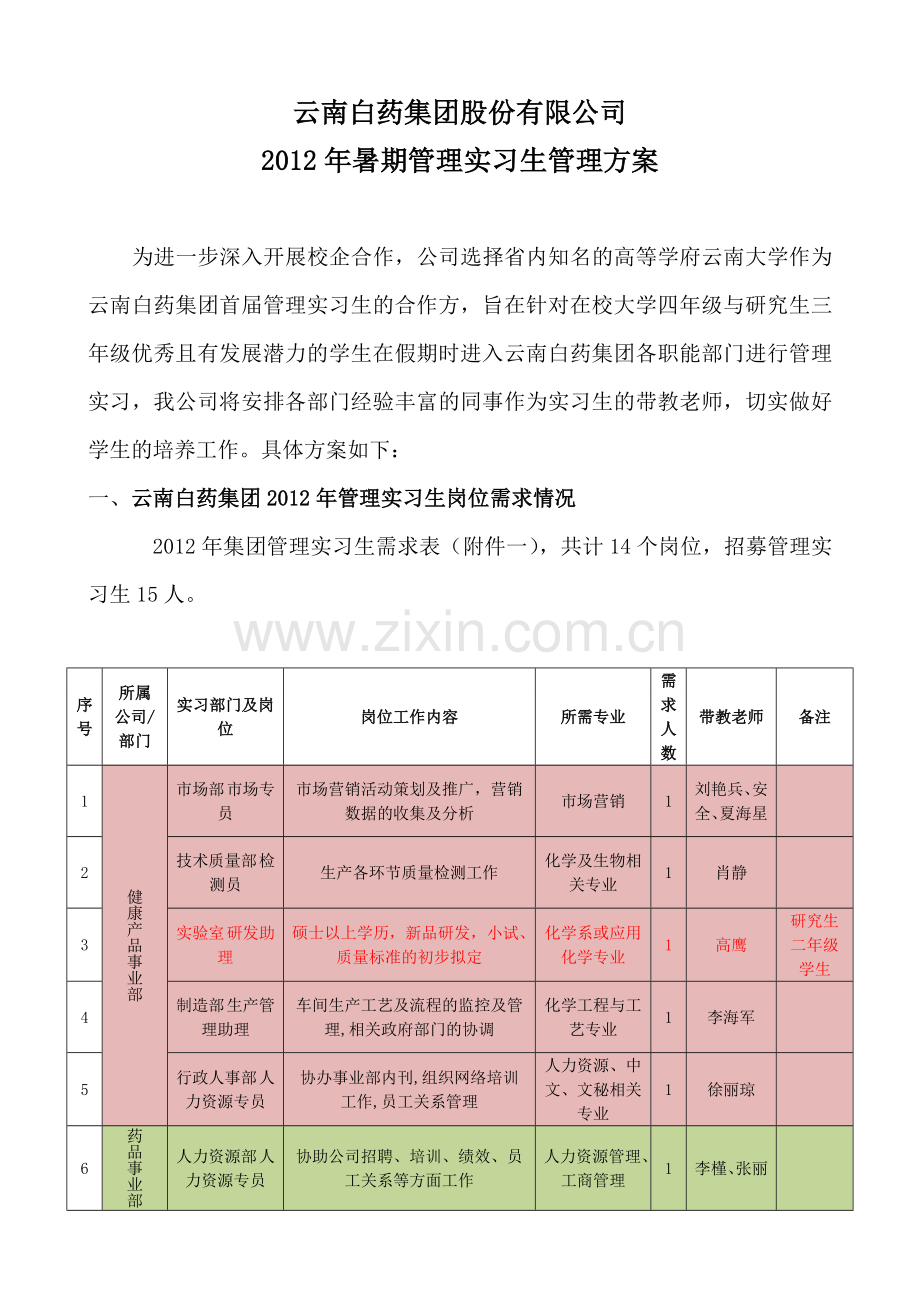 云南白药集团股份有限公司
2012年暑期管理实习生管理方案

为进一步深入开展校企合作，公司选择省内知名的高等学府云南大学作为云南白药集团首届管理实习生的合作方，旨在针对在校大学四年级与研究生三年级优秀且有发展潜力的学生在假期时进入云南白药集团各职能部门进行管理实习，我公司将安排各部门经验丰富的同事作为实习生的带教老师，切实做好学生的培养工作。具体方案如下：

一、云南白药集团2012年管理实习生岗位需求情况

2012年集团管理实习生需求表（附件一），共计14个岗位，招募管理实习生15人。

| 序号 | 所属公司/部门 | 实习部门及岗位 | 岗位工作内容 | 所需专业 | 需求人数 | 带教老师 | 备注 |
|---|---|---|---|---|---|---|---|
| 1 | 健康产品事业部 | 市场部市场专员 | 市场营销活动策划及推广，营销数据的收集及分析 | 市场营销 | 1 | 刘艳兵、安全、夏海星 |  |
| 2 |  | 技术质量部检测员 | 生产各环节质量检测工作 | 化学及生物相关专业 | 1 | 肖静 |  |
| 3 |  | 实验室研发助理 | 硕士以上学历，新品研发，小试、质量标准的初步拟定 | 化学系或应用化学专业 | 1 | 高鹰 | 研究生二年级学生 |
| 4 |  | 制造部生产管理助理 | 车间生产工艺及流程的监控及管理,相关政府部门的协调 | 化学工程与工艺专业 | 1 | 李海军 |  |
| 5 |  | 行政人事部人力资源专员 | 协办事业部内刊,组织网络培训工作,员工关系管理 | 人力资源、中文、文秘相关专业 | 1 | 徐丽琼 |  |
| 6 | 药品事业部 | 人力资源部人力资源专员 | 协助公司招聘、培训、绩效、员工关系等方面工作 | 人力资源管理、工商管理 | 1 | 李槿、张丽 |  |

www.zixin.com.cn